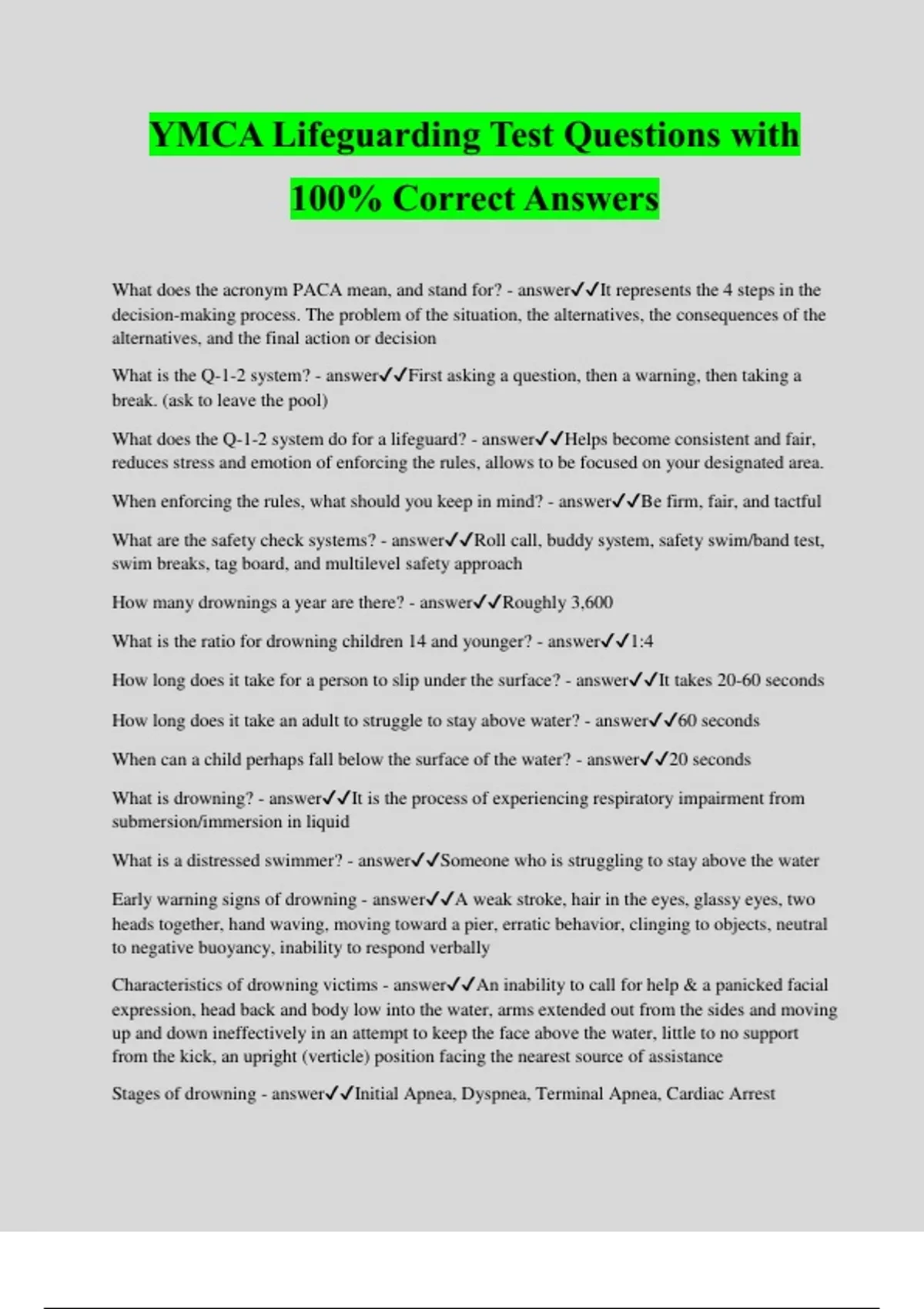 YMCA Lifeguarding Test Questions with 100% Correct Answers

What does the acronym PACA mean, and stand for? - answer✓✓It represents the 4 steps in the decision-making process. The problem of the situation, the alternatives, the consequences of the alternatives, and the final action or decision

What is the Q-1-2 system? - answer✓✓First asking a question, then a warning, then taking a break. (ask to leave the pool)

What does the Q-1-2 system do for a lifeguard? - answer✓✓Helps become consistent and fair, reduces stress and emotion of enforcing the rules, allows to be focused on your designated area.

When enforcing the rules, what should you keep in mind? - answer✓✓Be firm, fair, and tactful

What are the safety check systems? - answer✓✓Roll call, buddy system, safety swim/band test, swim breaks, tag board, and multilevel safety approach

How many drownings a year are there? - answer✓✓Roughly 3,600

What is the ratio for drowning children 14 and younger? - answer✓✓1:4

How long does it take for a person to slip under the surface? - answer✓✓It takes 20-60 seconds

How long does it take an adult to struggle to stay above water? - answer✓✓60 seconds

When can a child perhaps fall below the surface of the water? - answer✓✓20 seconds

What is drowning? - answer✓✓It is the process of experiencing respiratory impairment from submersion/immersion in liquid

What is a distressed swimmer? - answer✓✓Someone who is struggling to stay above the water

Early warning signs of drowning - answer✓✓A weak stroke, hair in the eyes, glassy eyes, two heads together, hand waving, moving toward a pier, erratic behavior, clinging to objects, neutral to negative buoyancy, inability to respond verbally

Characteristics of drowning victims - answer✓✓An inability to call for help & a panicked facial expression, head back and body low into the water, arms extended out from the sides and moving up and down ineffectively in an attempt to keep the face above the water, little to no support from the kick, an upright (verticle) position facing the nearest source of assistance

Stages of drowning - answer✓✓Initial Apnea, Dyspnea, Terminal Apnea, Cardiac Arrest